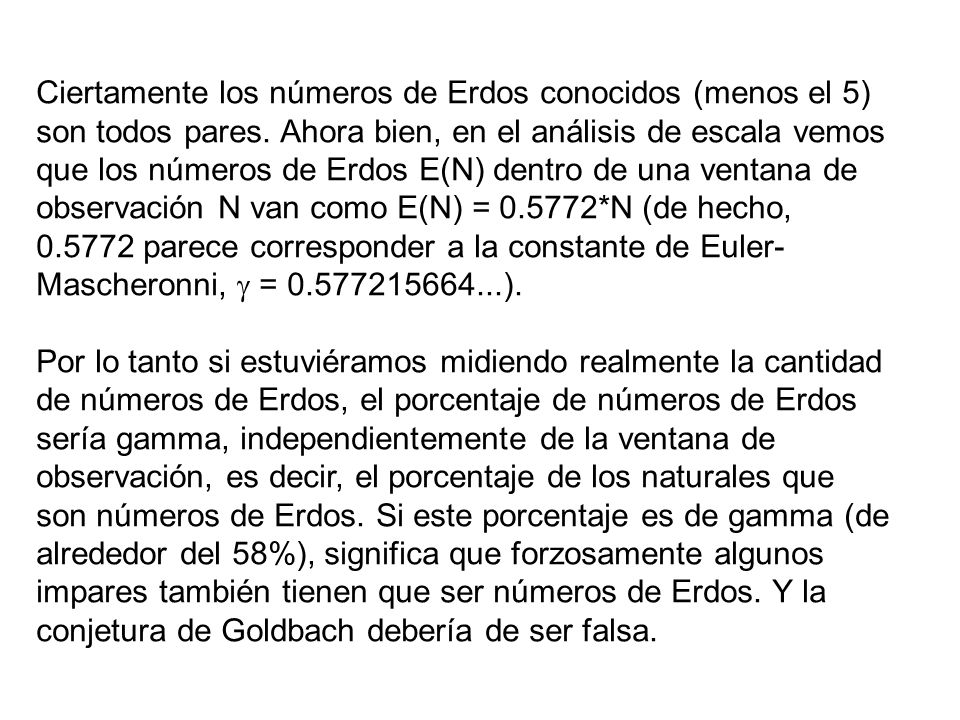 Ciertamente los números de Erdos conocidos (menos el 5) son todos pares. Ahora bien, en el análisis de escala vemos que los números de Erdos E(N) dentro de una ventana de observación N van como E(N) = 0.5772*N (de hecho, 0.5772 parece corresponder a la constante de Euler-Mascheronni, $\gamma$ = 0.577215664...).

Por lo tanto si estuviéramos midiendo realmente la cantidad de números de Erdos, el porcentaje de números de Erdos sería gamma, independientemente de la ventana de observación, es decir, el porcentaje de los naturales que son números de Erdos. Si este porcentaje es de gamma (de alrededor del 58%), significa que forzosamente algunos impares también tienen que ser números de Erdos. Y la conjetura de Goldbach debería de ser falsa.